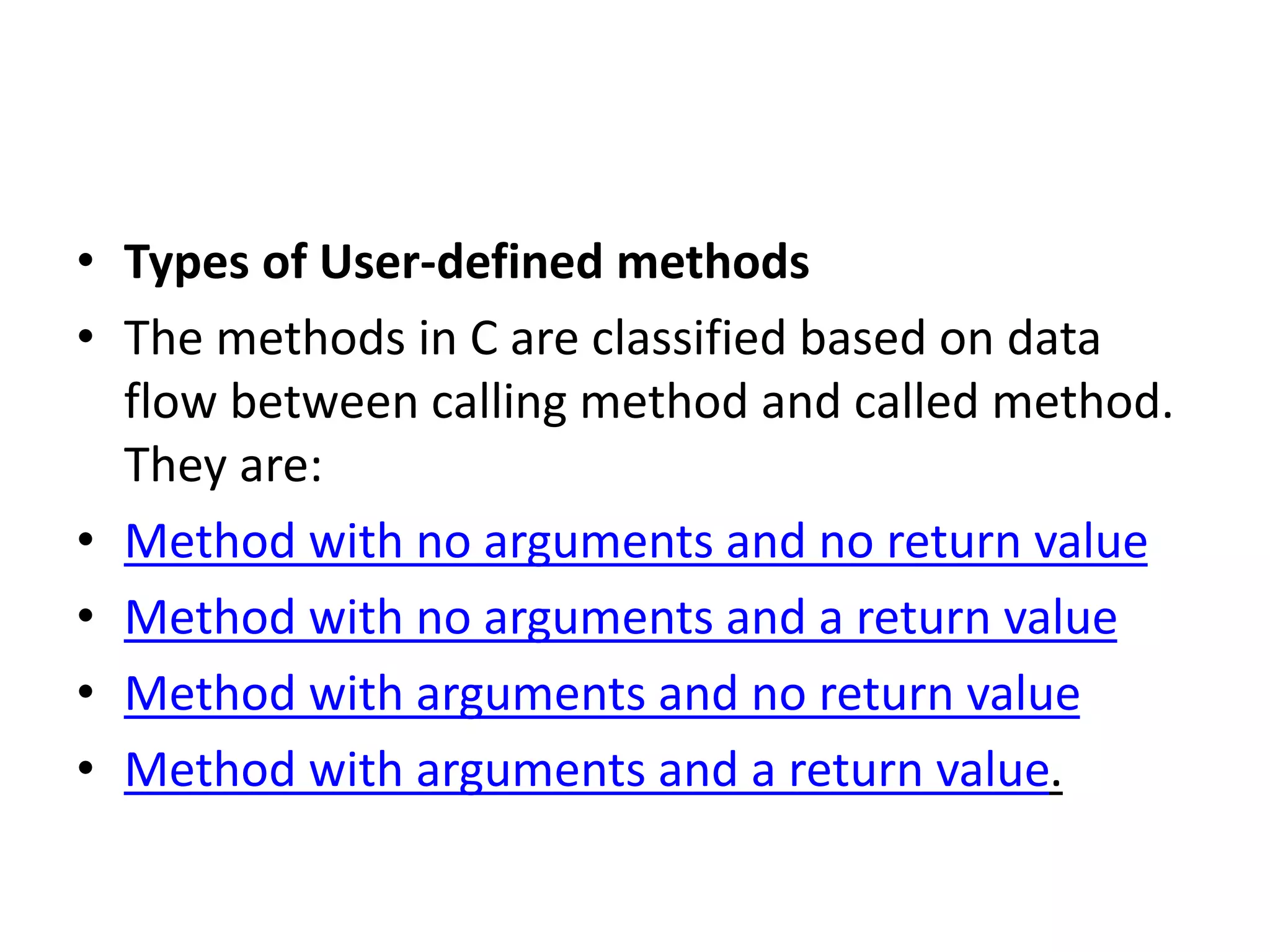 • Types of User-defined methods
• The methods in C are classified based on data flow between calling method and called method. They are:
• Method with no arguments and no return value
• Method with no arguments and a return value
• Method with arguments and no return value
• Method with arguments and a return value.